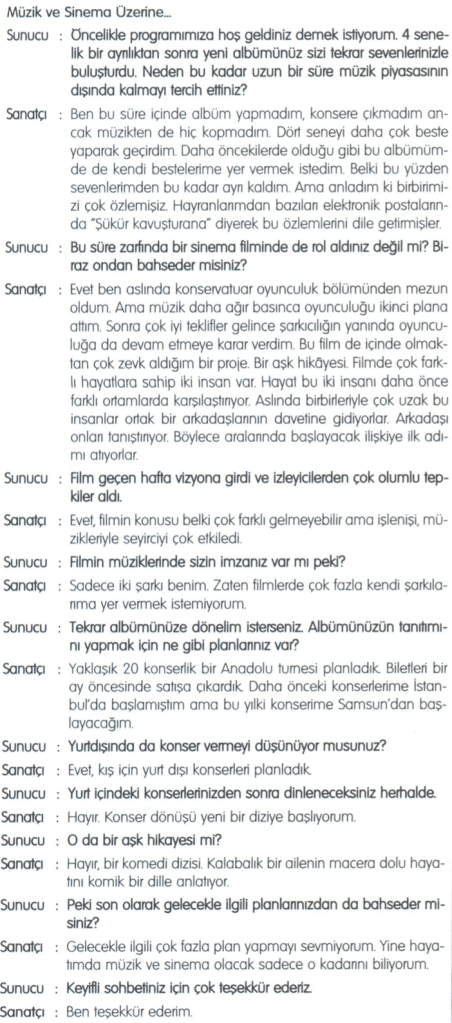 Müzik ve Sinema Üzerine...

Sunucu : Öncelikle programımıza hoş geldiniz demek istiyorum. 4 senelik bir ayrılıktan sonra yeni albümünüz sizi tekrar sevenlerinizle buluşturdu. Neden bu kadar uzun bir süre müzik piyasasının dışında kalmayı tercih ettiniz?

Sanatçı : Ben bu süre içinde albüm yapmadım, konsere çıkmadım ancak müzikten de hiç kopmadım. Dört seneyi daha çok beste yaparak geçirdim. Daha öncekilerde olduğu gibi bu albümümde de kendi bestelerime yer vermek istedim. Belki bu yüzden sevenlerimden bu kadar ayrı kaldım. Ama anladım ki birbirimizi çok özlemişiz. Hayranlarımdan bazıları elektronik postalarında "Şükür kavuşturana" diyerek bu özlemlerini dile getirmişler.

Sunucu : Bu süre zarfında bir sinema filminde de rol aldınız değil mi? Biraz ondan bahseder misiniz?

Sanatçı : Evet ben aslında konservatuar oyunculuk bölümünden mezun oldum. Ama müzik daha ağır basınca oyunculuğu ikinci plana attım. Sonra çok iyi teklifler gelince şarkıcılığın yanında oyunculuğa da devam etmeye karar verdim. Bu film de içinde olmaktan çok zevk aldığım bir proje. Bir aşk hikâyesi. Filmde çok farklı hayatlara sahip iki insan var. Hayat bu iki insanı daha önce farklı ortamlarda karşılaştırıyor. Aslında birbirleriyle çok uzak bu insanlar ortak bir arkadaşlarının davetine gidiyorlar. Arkadaşı onları tanıştırıyor. Böylece aralarında başlayacak ilişkiye ilk adımı atıyorlar.

Sunucu : Film geçen hafta vizyona girdi ve izleyicilerden çok olumlu tepkiler aldı.

Sanatçı : Evet, filmin konusu belki çok farklı gelmeyebilir ama işlenişi, müzikleriyle seyirciyi çok etkiledi.

Sunucu : Filmin müziklerinde sizin imzanız var mı peki?

Sanatçı : Sadece iki şarkı benim. Zaten filmlerde çok fazla kendi şarkılarıma yer vermek istemiyorum.

Sunucu : Tekrar albümünüze dönelim isterseniz. Albümünüzün tanıtımını yapmak için ne gibi planlarınız var?

Sanatçı : Yaklaşık 20 konserlik bir Anadolu turnesi planladık. Biletleri bir ay öncesinde satışa çıkardık. Daha önceki konserlerime İstanbul'da başlamıştım ama bu yılki konserime Samsun'dan başlayacağım.

Sunucu : Yurtdışında da konser vermeyi düşünüyor musunuz?

Sanatçı : Evet, kış için yurt dışı konserleri planladık.

Sunucu : Yurt içindeki konserlerinizden sonra dinleneceksiniz herhalde.

Sanatçı : Hayır. Konser dönüşü yeni bir diziye başlıyorum.

Sunucu : O da bir aşk hikayesi mi?

Sanatçı : Hayır, bir komedi dizisi. Kalabalık bir ailenin macera dolu hayatını komik bir dille anlatıyor.

Sunucu : Peki son olarak gelecekle ilgili planlarınızdan da bahseder misiniz?

Sanatçı : Gelecekle ilgili çok fazla plan yapmayı sevmiyorum. Yine hayatımda müzik ve sinema olacak sadece o kadarını biliyorum.

Sunucu : Keyifli sohbetiniz için çok teşekkür ederiz.

Sanatçı : Ben teşekkür ederim.